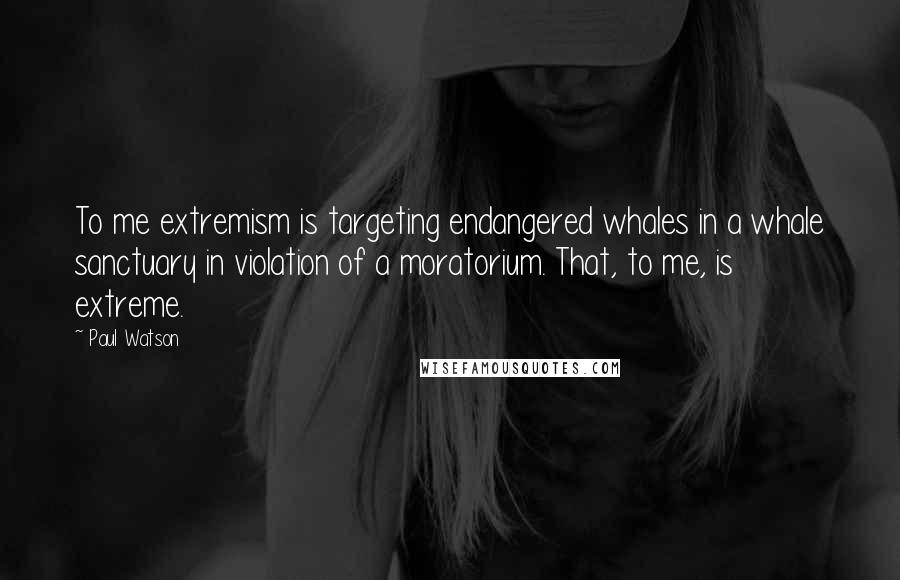 To me extremism is targeting endangered whales in a whale sanctuary in violation of a moratorium. That, to me, is extreme.

~ Paul Watson

WISEFAMOUSQUOTES.COM